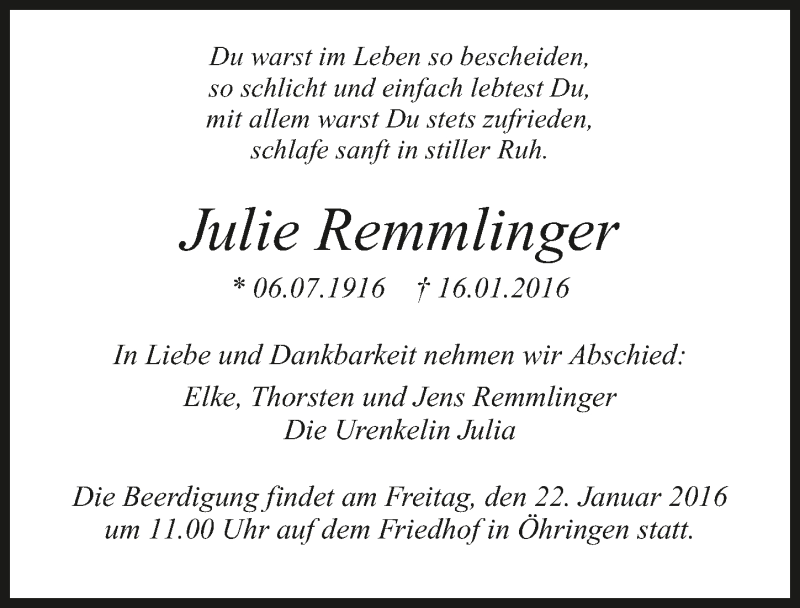 Du warst im Leben so bescheiden,
so schlicht und einfach lebtest Du,
mit allem warst Du stets zufrieden,
schlafe sanft in stiller Ruh.

Julie Remmlinger

* 06.07.1916 † 16.01.2016

In Liebe und Dankbarkeit nehmen wir Abschied:

Elke, Thorsten und Jens Remmlinger
Die Urenkelin Julia

Die Beerdigung findet am Freitag, den 22. Januar 2016 um 11.00 Uhr auf dem Friedhof in Öhringen statt.